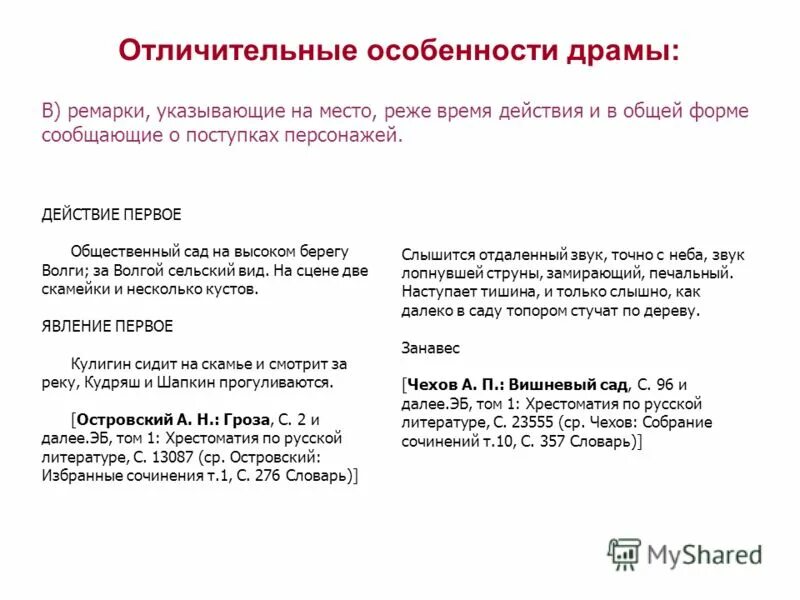 Отличительные особенности драмы:

В) ремарки, указывающие на место, реже время действия и в общей форме сообщающие о поступках персонажей.

ДЕЙСТВИЕ ПЕРВОЕ

Общественный сад на высоком берегу Волги; за Волгой сельский вид. На сцене две скамейки и несколько кустов.

ЯВЛЕНИЕ ПЕРВОЕ

Кулигин сидит на скамье и смотрит за реку, Кудряш и Шапкин прогуливаются.

[Островский А. Н.: Гроза, С. 2 и далее.ЭБ, том 1: Хрестоматия по русской литературе, С. 13087 (ср. Островский: Избранные сочинения т.1, С. 276 Словарь)]

Слышится отдаленный звук, точно с неба, звук лопнувшей струны, замирающий, печальный. Наступает тишина, и только слышно, как далеко в саду топором стучат по дереву.

Занавес

[Чехов А. П.: Вишневый сад, С. 96 и далее.ЭБ, том 1: Хрестоматия по русской литературе, С. 23555 (ср. Чехов: Собрание сочинений т.10, С. 357 Словарь)]

MyShared